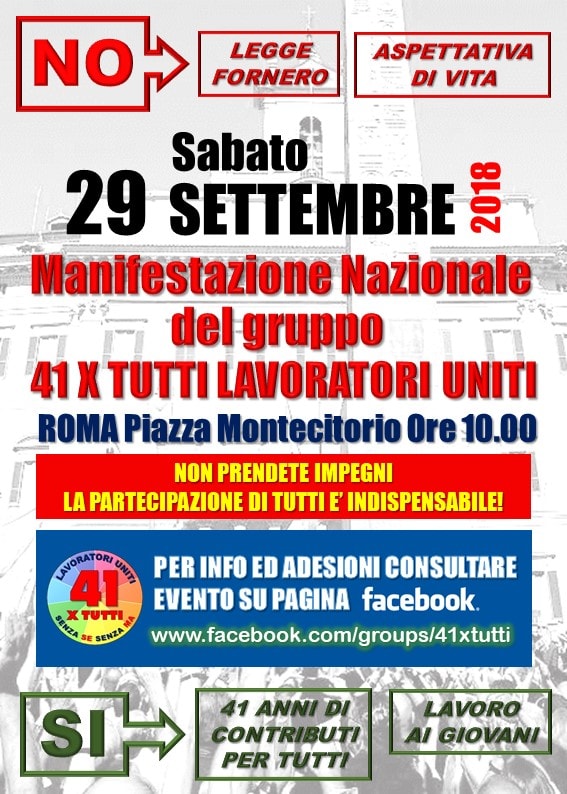 NO

LEGGE FORNERO

ASPETTATIVA DI VITA

Sabato
29 SETTEMBRE 2018

Manifestazione Nazionale del gruppo
41 X TUTTI LAVORATORI UNITI

ROMA Piazza Montecitorio Ore 10.00

NON PRENDETE IMPEGNI
LA PARTECIPAZIONE DI TUTTI E' INDISPENSABILE!

LAVORATORI UNITI
41
X TUTTI
SENZA SE SENZA MA

PER INFO ED ADESIONI CONSULTARE EVENTO SU PAGINA facebook.
www.facebook.com/groups/41xtutti

SI

41 ANNI DI CONTRIBUTI PER TUTTI

LAVORO AI GIOVANI